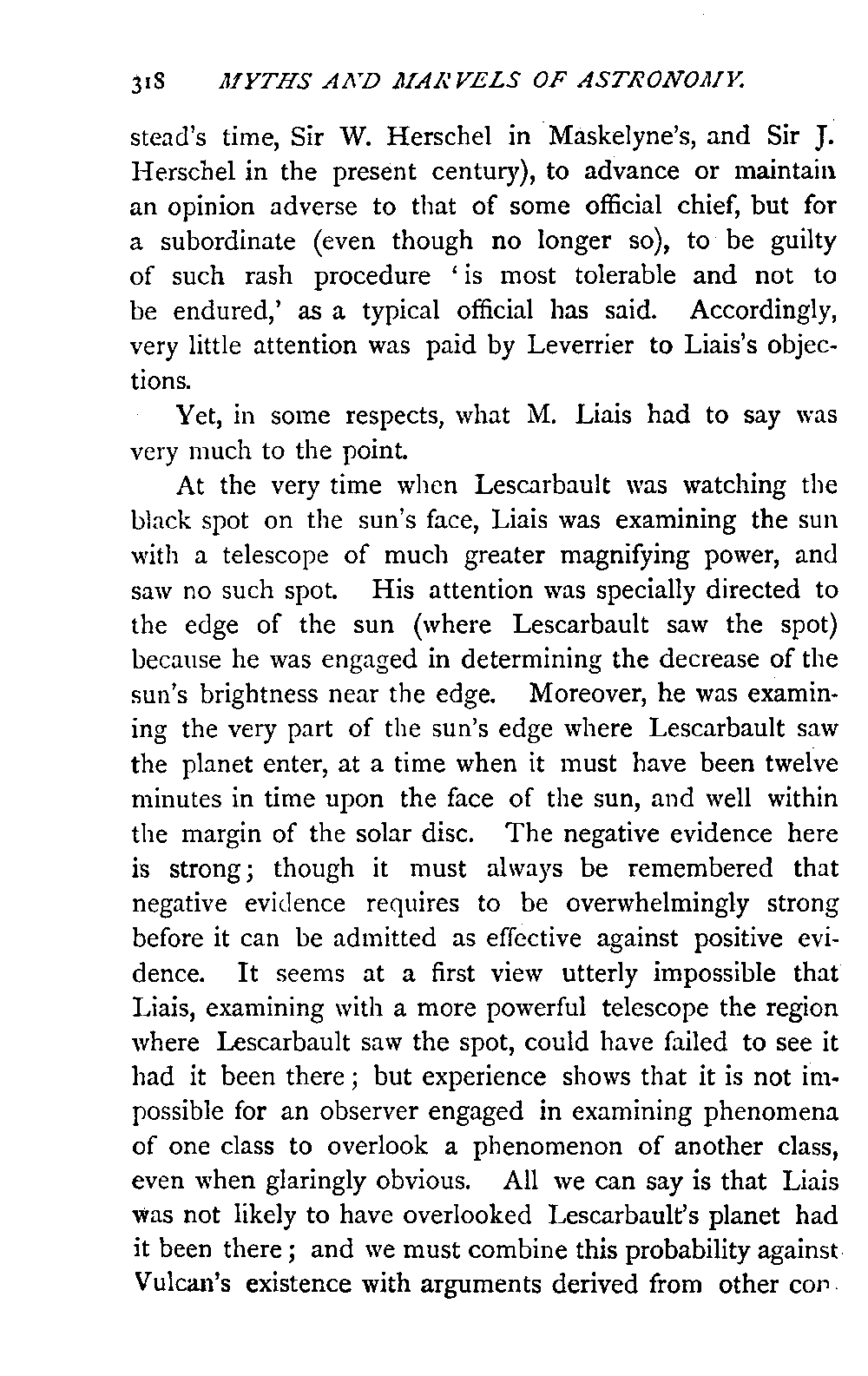 318 MYTHS AND MARVELS OF ASTRONOMY.

stead's time, Sir W. Herschel in Maskelyne's, and Sir J. Herschel in the present century), to advance or maintain an opinion adverse to that of some official chief, but for a subordinate (even though no longer so), to be guilty of such rash procedure 'is most tolerable and not to be endured,' as a typical official has said. Accordingly, very little attention was paid by Leverrier to Liais's objections.

Yet, in some respects, what M. Liais had to say was very much to the point.

At the very time when Lescarbault was watching the black spot on the sun's face, Liais was examining the sun with a telescope of much greater magnifying power, and saw no such spot. His attention was specially directed to the edge of the sun (where Lescarbault saw the spot) because he was engaged in determining the decrease of the sun's brightness near the edge. Moreover, he was examining the very part of the sun's edge where Lescarbault saw the planet enter, at a time when it must have been twelve minutes in time upon the face of the sun, and well within the margin of the solar disc. The negative evidence here is strong; though it must always be remembered that negative evidence requires to be overwhelmingly strong before it can be admitted as effective against positive evidence. It seems at a first view utterly impossible that Liais, examining with a more powerful telescope the region where Lescarbault saw the spot, could have failed to see it had it been there; but experience shows that it is not impossible for an observer engaged in examining phenomena of one class to overlook a phenomenon of another class, even when glaringly obvious. All we can say is that Liais was not likely to have overlooked Lescarbault's planet had it been there; and we must combine this probability against Vulcan's existence with arguments derived from other con-